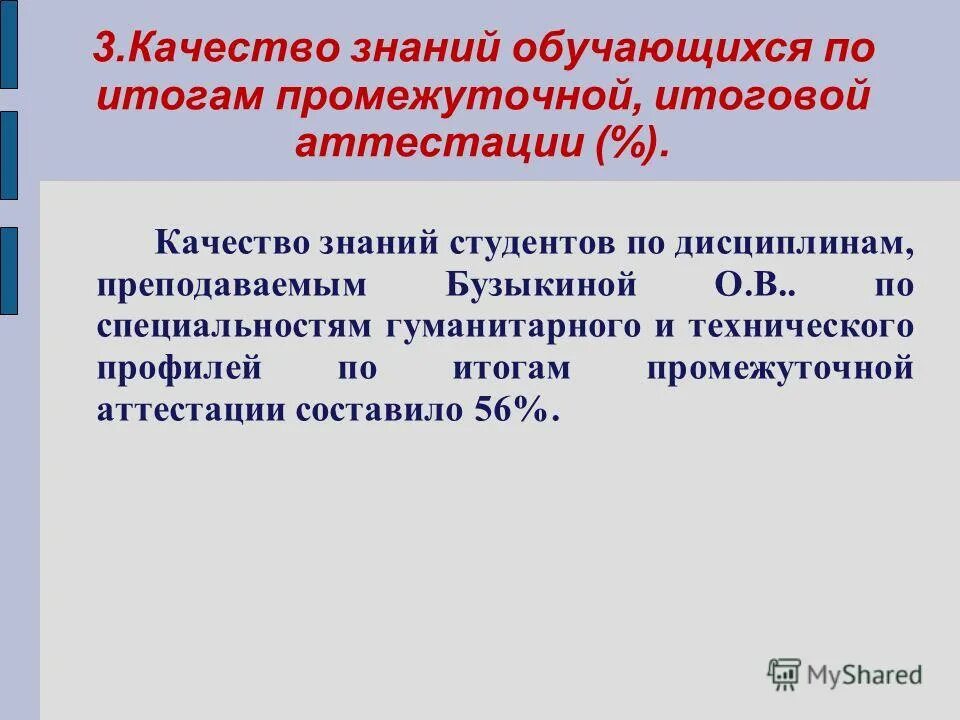 3.Качество знаний обучающихся по итогам промежуточной, итоговой аттестации (%).

Качество знаний студентов по дисциплинам, преподаваемым Бузыкиной О.В.. по специальностям гуманитарного и технического профилей по итогам промежуточной аттестации составило 56%.

MyShared